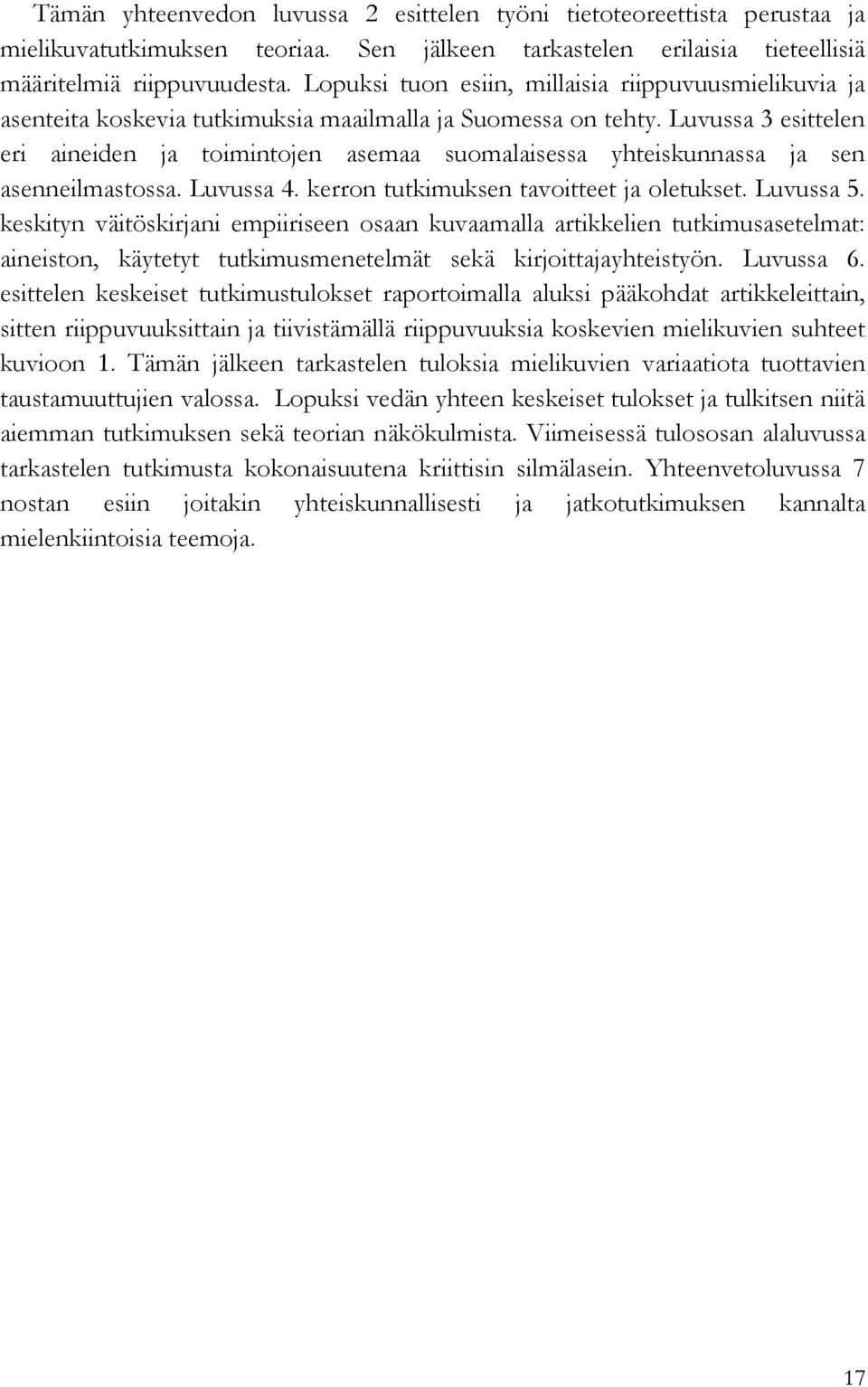 Tämän yhteenvedon luvussa 2 esittelen työni tietoteoreettista perustaa ja mielikuvatutkimuksen teoriaa. Sen jälkeen tarkastelen erilaisia tieteellisiä määritelmiä riippuvuudesta. Lopuksi tuon esiin, millaisia riippuvuusmielikuvia ja asenteita koskevia tutkimuksia maailmalla ja Suomessa on tehty. Luvussa 3 esittelen eri aineiden ja toimintojen asemaa suomalaisessa yhteiskunnassa ja sen asenneilmastossa. Luvussa 4. kerron tutkimuksen tavoitteet ja oletukset. Luvussa 5. keskityn väitöskirjani empiiriseen osaan kuvaamalla artikkelien tutkimusasetelmat: aineiston, käytetyt tutkimusmenetelmät sekä kirjoittajayhteistyön. Luvussa 6. esittelen keskeiset tutkimustulokset raportoimalla aluksi pääkohdat artikkeleittain, sitten riippuvuuksittain ja tiivistämällä riippuvuuksia koskevien mielikuvien suhteet kuvioon 1. Tämän jälkeen tarkastelen tuloksia mielikuvien variaatiota tuottavien taustamuuttujien valossa. Lopuksi vedän yhteen keskeiset tulokset ja tulkitsen niitä aiemman tutkimuksen sekä teorian näkökulmista. Viimeisessä tulososan alaluvussa tarkastelen tutkimusta kokonaisuutena kriittisin silmälasein. Yhteenvetoluvussa 7 nostan esiin joitakin yhteiskunnallisesti ja jatkotutkimuksen kannalta mielenkiintoisia teemoja.

17